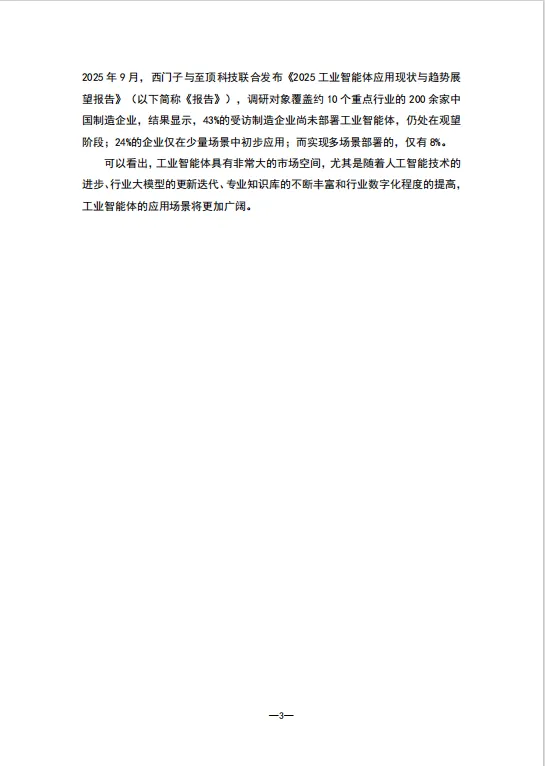 2025 年 9 月，西门子与至顶科技联合发布《2025 工业智能体应用现状与趋势展望报告》（以下简称《报告》），调研对象覆盖约 10 个重点行业的 200 余家中国制造企业，结果显示，43%的受访制造企业尚未部署工业智能体，仍处在观望阶段；24%的企业仅在少量场景中初步应用；而实现多场景部署的，仅有 8%。

可以看出，工业智能体具有非常大的市场空间，尤其是随着人工智能技术的进步、行业大模型的更新迭代、专业知识库的不断丰富和行业数字化程度的提高，工业智能体的应用场景将更加广阔。

—3—